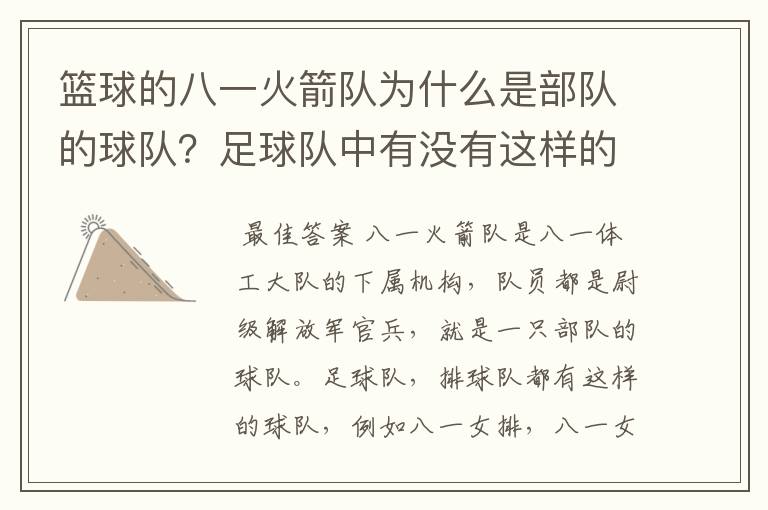 篮球的八一火箭队为什么是部队的球队？足球队中有没有这样的

最佳答案 八一火箭队是八一体工大队的下属机构，队员都是尉级解放军官兵，就是一只部队的球队。足球队，排球队都有这样的球队，例如八一女排，八一女